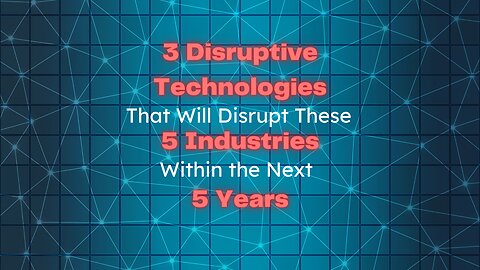 3 Disruptive Technologies That Will Disrupt These 5 Industries Within the Next 5 Years